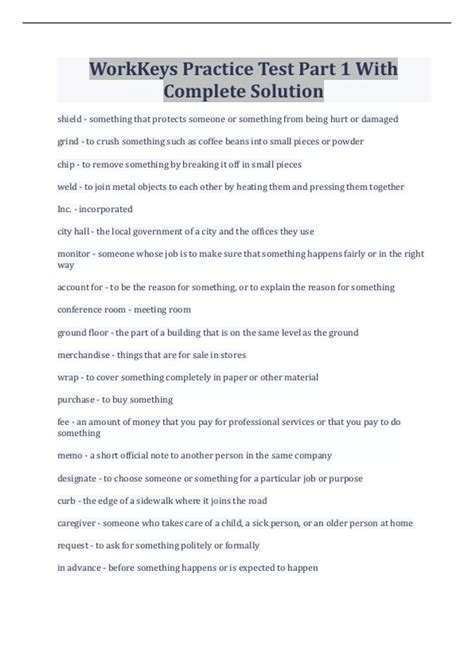 WorkKeys Practice Test Part 1 With Complete Solution

shield - something that protects someone or something from being hurt or damaged

grind - to crush something such as coffee beans into small pieces or powder

chip - to remove something by breaking it off in small pieces

weld - to join metal objects to each other by heating them and pressing them together

Inc. - incorporated

city hall - the local government of a city and the offices they use

monitor - someone whose job is to make sure that something happens fairly or in the right way

account for - to be the reason for something, or to explain the reason for something

conference room - meeting room

ground floor - the part of a building that is on the same level as the ground

merchandise - things that are for sale in stores

wrap - to cover something completely in paper or other material

purchase - to buy something

fee - an amount of money that you pay for professional services or that you pay to do something

memo - a short official note to another person in the same company

designate - to choose someone or something for a particular job or purpose

curb - the edge of a sidewalk where it joins the road

caregiver - someone who takes care of a child, a sick person, or an older person at home

request - to ask for something politely or formally

in advance - before something happens or is expected to happen